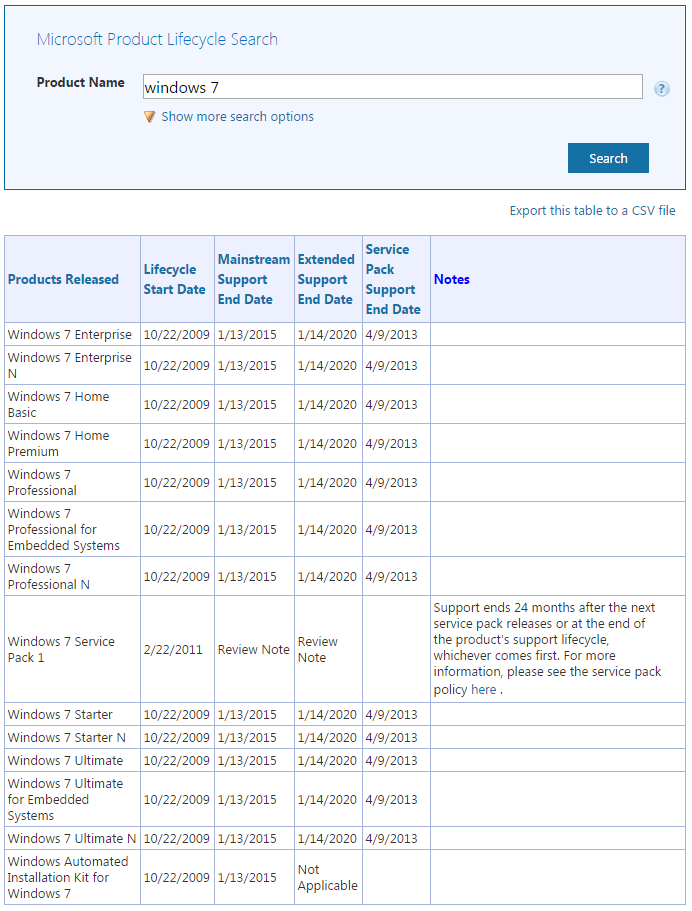 Microsoft Product Lifecycle Search

Product Name windows 7

Show more search options

Search

Export this table to a CSV file

| Products Released | Lifecycle Start Date | Mainstream Support End Date | Extended Support End Date | Service Pack Support End Date | Notes |
|---|---|---|---|---|---|
| Windows 7 Enterprise | 10/22/2009 | 1/13/2015 | 1/14/2020 | 4/9/2013 | |
| Windows 7 Enterprise N | 10/22/2009 | 1/13/2015 | 1/14/2020 | 4/9/2013 | |
| Windows 7 Home Basic | 10/22/2009 | 1/13/2015 | 1/14/2020 | 4/9/2013 | |
| Windows 7 Home Premium | 10/22/2009 | 1/13/2015 | 1/14/2020 | 4/9/2013 | |
| Windows 7 Professional | 10/22/2009 | 1/13/2015 | 1/14/2020 | 4/9/2013 | |
| Windows 7 Professional for Embedded Systems | 10/22/2009 | 1/13/2015 | 1/14/2020 | 4/9/2013 | |
| Windows 7 Professional N | 10/22/2009 | 1/13/2015 | 1/14/2020 | 4/9/2013 | |
| Windows 7 Service Pack 1 | 2/22/2011 | Review Note | Review Note | | Support ends 24 months after the next service pack releases or at the end of the product's support lifecycle, whichever comes first. For more information, please see the service pack policy here . |
| Windows 7 Starter | 10/22/2009 | 1/13/2015 | 1/14/2020 | 4/9/2013 | |
| Windows 7 Starter N | 10/22/2009 | 1/13/2015 | 1/14/2020 | 4/9/2013 | |
| Windows 7 Ultimate | 10/22/2009 | 1/13/2015 | 1/14/2020 | 4/9/2013 | |
| Windows 7 Ultimate for Embedded Systems | 10/22/2009 | 1/13/2015 | 1/14/2020 | 4/9/2013 | |
| Windows 7 Ultimate N | 10/22/2009 | 1/13/2015 | 1/14/2020 | 4/9/2013 | |
| Windows Automated Installation Kit for Windows 7 | 10/22/2009 | 1/13/2015 | Not Applicable | | |